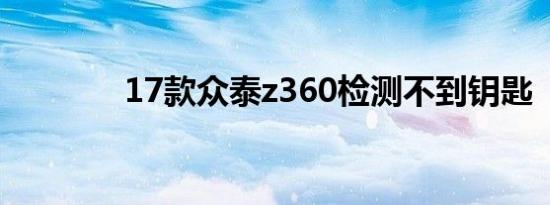 17款众泰z360检测不到钥匙